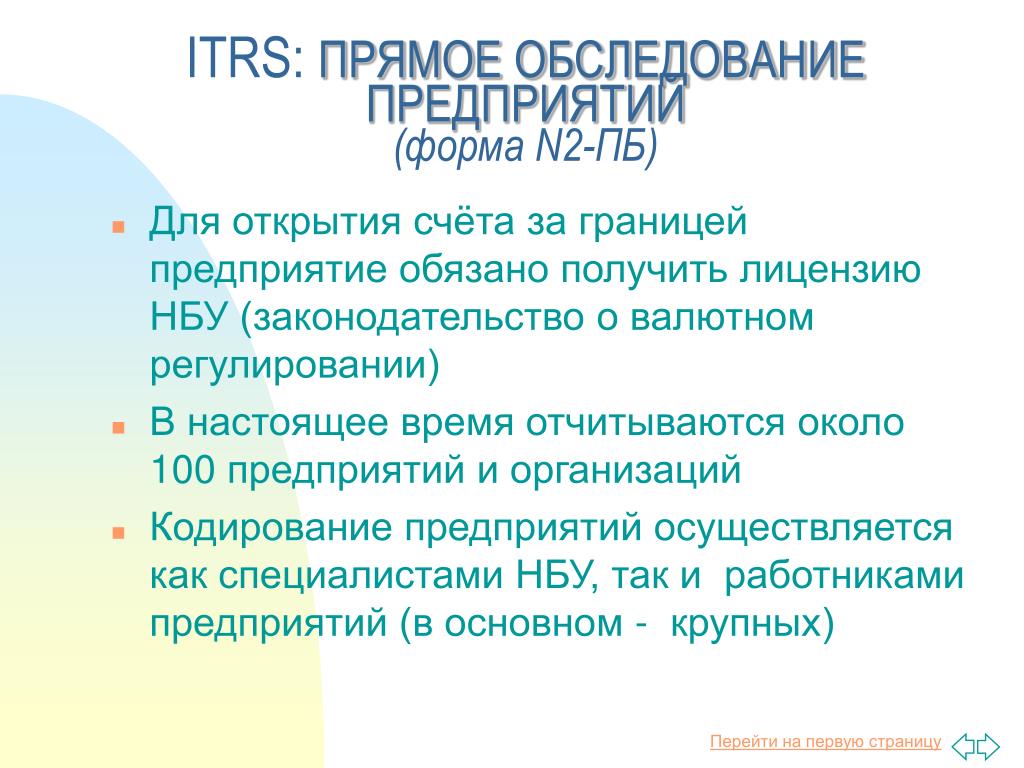 ITRS: ПРЯМОЕ ОБСЛЕДОВАНИЕ ПРЕДПРИЯТИЙ
(форма N2-ПБ)

Для открытия счёта за границей предприятие обязано получить лицензию НБУ (законодательство о валютном регулировании)

В настоящее время отчитываются около 100 предприятий и организаций

Кодирование предприятий осуществляется как специалистами НБУ, так и работниками предприятий (в основном - крупных)

Перейти на первую страницу